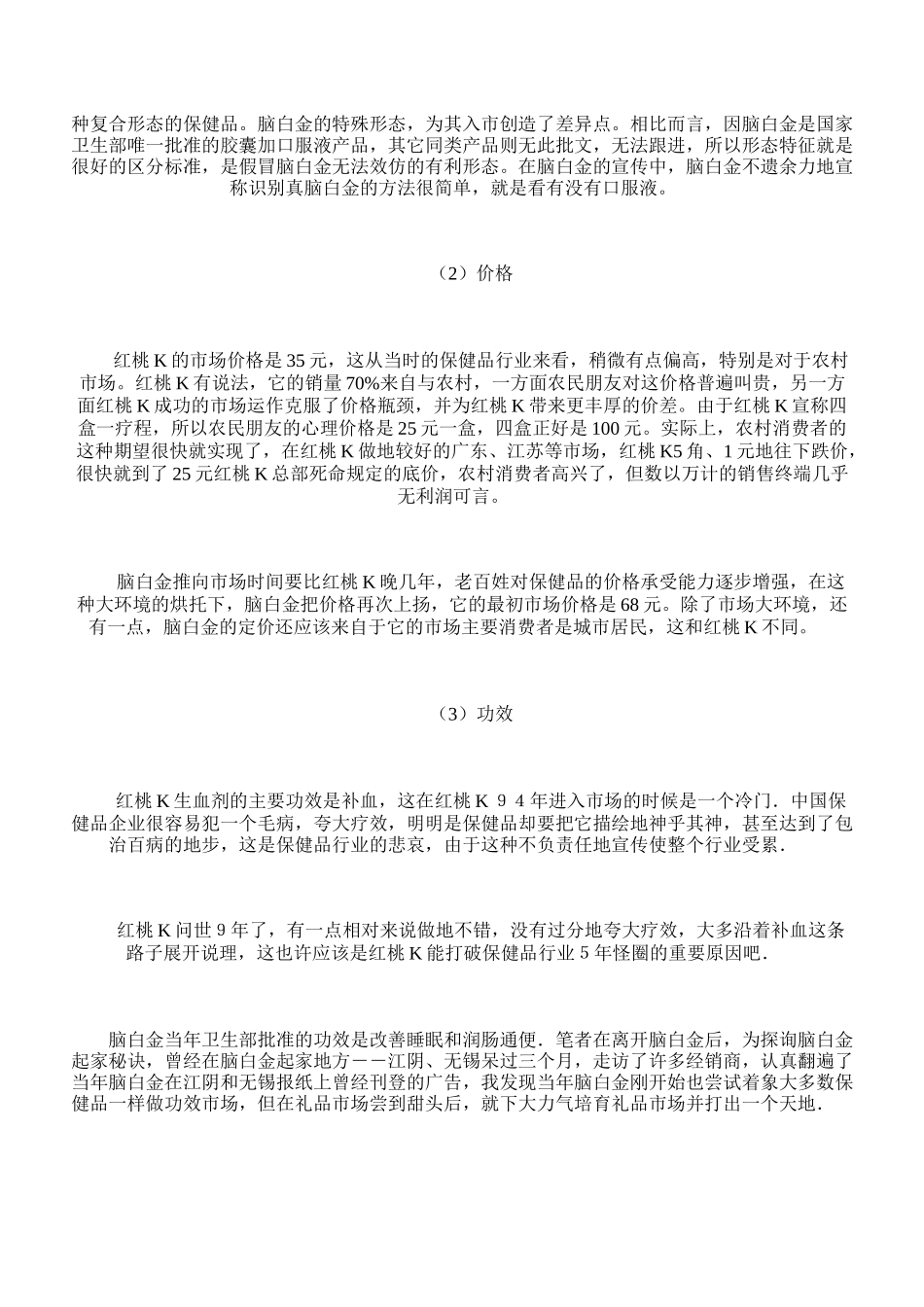 种复合形态的保健品。脑白金的特殊形态，为其入市创造了差异点。相比而言，因脑白金是国家卫生部唯一批准的胶囊加口服液产品，其它同类产品则无此批文，无法跟进，所以形态特征就是很好的区分标准，是假冒脑白金无法效仿的有利形态。在脑白金的宣传中，脑白金不遗余力地宣称识别真脑白金的方法很简单，就是看有没有口服液。

（2）价格

红桃 K 的市场价格是 35 元，这从当时的保健品行业来看，稍微有点偏高，特别是对于农村市场。红桃 K 有说法，它的销量 70%来自与农村，一方面农民朋友对这价格普遍叫贵，另一方面红桃 K 成功的市场运作克服了价格瓶颈，并为红桃 K 带来更丰厚的价差。由于红桃 K 宣称四盒一疗程，所以农民朋友的心理价格是 25 元一盒，四盒正好是 100 元。实际上，农村消费者的这种期望很快就实现了，在红桃 K 做地较好的广东、江苏等市场，红桃 K5 角、1 元地往下跌价，很快就到了 25 元红桃 K 总部死命规定的底价，农村消费者高兴了，但数以万计的销售终端几乎无利润可言。

脑白金推向市场时间要比红桃 K 晚几年，老百姓对保健品的价格承受能力逐步增强，在这种大环境的烘托下，脑白金把价格再次上扬，它的最初市场价格是 68 元。除了市场大环境，还有一点，脑白金的定价还应该来自于它的市场主要消费者是城市居民，这和红桃 K 不同。

（3）功效

红桃 K 生血剂的主要功效是补血，这在红桃 K ９４年进入市场的时候是一个冷门．中国保健品企业很容易犯一个毛病，夸大疗效，明明是保健品却要把它描绘地神乎其神，甚至达到了包治百病的地步，这是保健品行业的悲哀，由于这种不负责任地宣传使整个行业受累．

红桃 K 问世 9 年了，有一点相对来说做地不错，没有过分地夸大疗效，大多沿着补血这条路子展开说理，这也许应该是红桃 K 能打破保健品行业 5 年怪圈的重要原因吧．

脑白金当年卫生部批准的功效是改善睡眠和润肠通便．笔者在离开脑白金后，为探询脑白金起家秘诀，曾经在脑白金起家地方－－江阴、无锡呆过三个月，走访了许多经销商，认真翻遍了当年脑白金在江阴和无锡报纸上曾经刊登的广告，我发现当年脑白金刚开始也尝试着象大多数保健品一样做功效市场，但在礼品市场尝到甜头后，就下大力气培育礼品市场并打出一个天地．